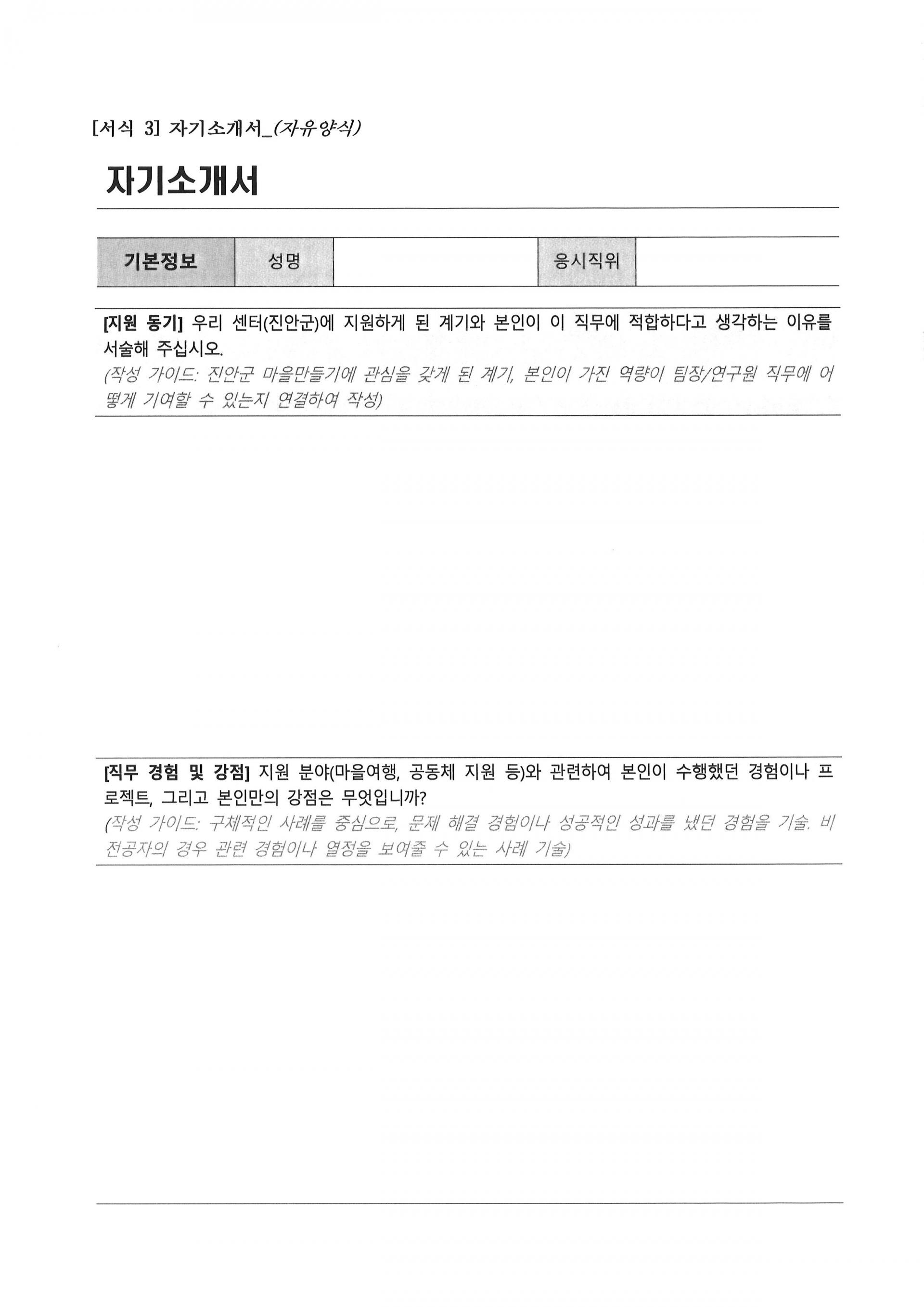 [서식 3] 자기소개서_(자유양식)

자기소개서

| 기본정보 | 성명 |  | 응시직위 |  |
|---|---|---|---|---|

[지원 동기] 우리 센터(진안군)에 지원하게 된 계기와 본인이 이 직무에 적합하다고 생각하는 이유를 서술해 주십시오.
(작성 가이드: 진안군 마을만들기에 관심을 갖게 된 계기, 본인이 가진 역량이 팀장/연구원 직무에 어떻게 기여할 수 있는지 연결하여 작성)

[직무 경험 및 강점] 지원 분야(마을여행, 공동체 지원 등)와 관련하여 본인이 수행했던 경험이나 프로젝트, 그리고 본인만의 강점은 무엇입니까?
(작성 가이드: 구체적인 사례를 중심으로, 문제 해결 경험이나 성공적인 성과를 냈던 경험을 기술. 비전공자의 경우 관련 경험이나 열정을 보여줄 수 있는 사례 기술)